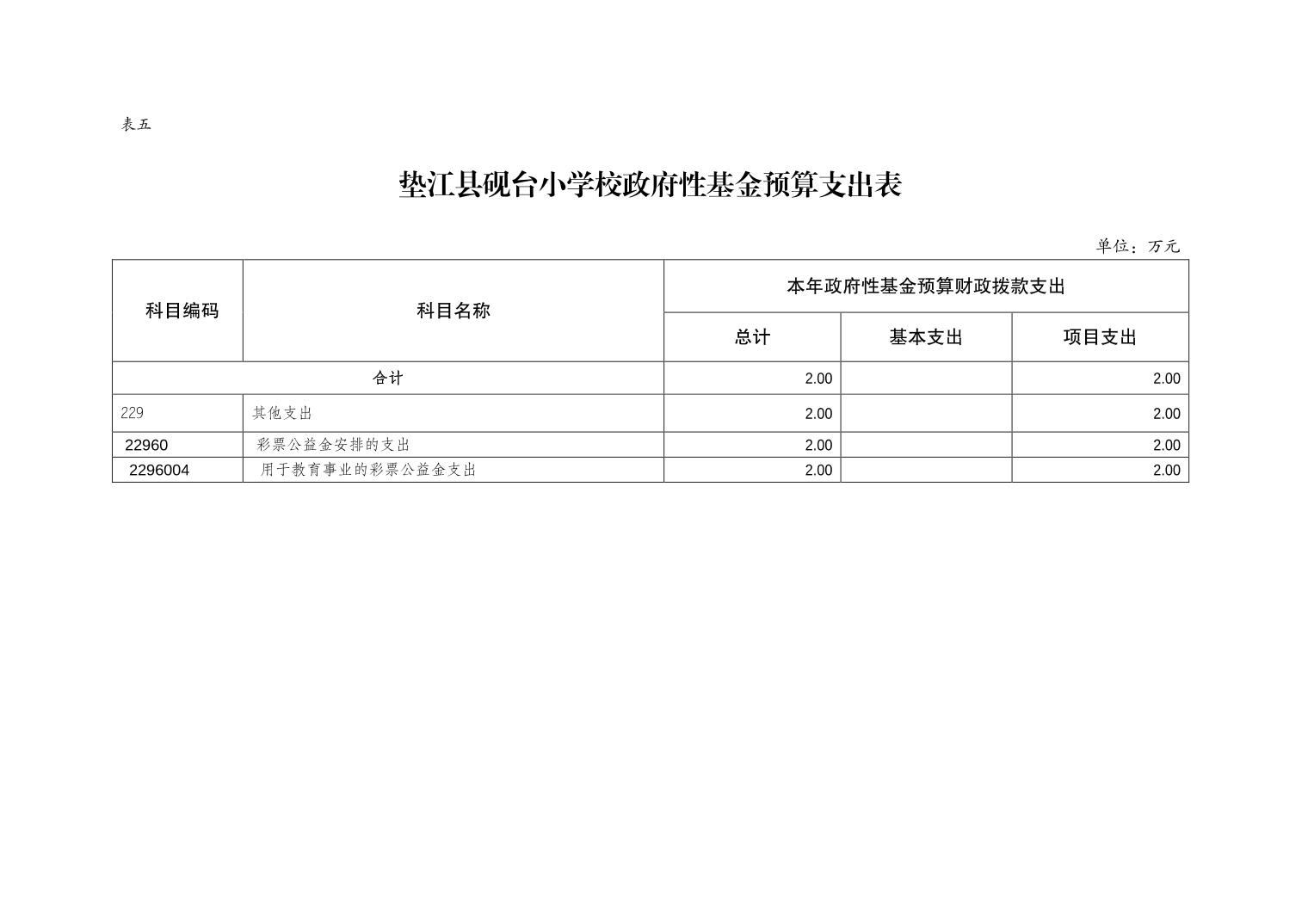 表五

垫江县砚台小学校政府性基金预算支出表

单位：万元

| 科目编码 | 科目名称 | 本年政府性基金预算财政拨款支出 | | |
|---|---|---|---|---|
| | | 总计 | 基本支出 | 项目支出 |
| 合计 | | 2.00 | | 2.00 |
| 229 | 其他支出 | 2.00 | | 2.00 |
| 22960 | 彩票公益金安排的支出 | 2.00 | | 2.00 |
| 2296004 | 用于教育事业的彩票公益金支出 | 2.00 | | 2.00 |